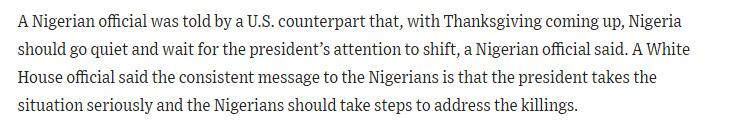 A Nigerian official was told by a U.S. counterpart that, with Thanksgiving coming up, Nigeria should go quiet and wait for the president's attention to shift, a Nigerian official said. A White House official said the consistent message to the Nigerians is that the president takes the situation seriously and the Nigerians should take steps to address the killings.